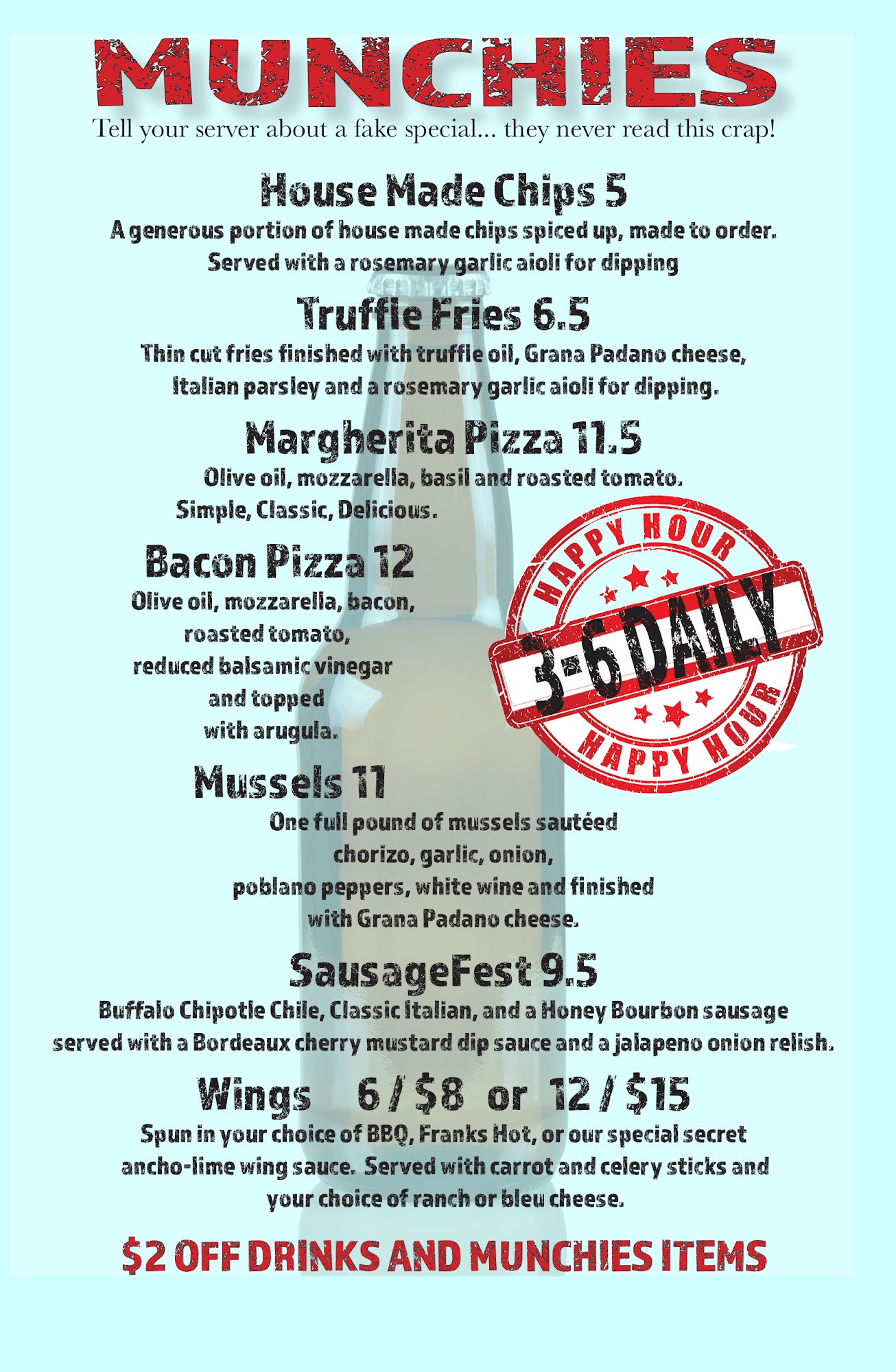 MUNCHIES

Tell your server about a fake special... they never read this crap!

House Made Chips 5

A generous portion of house made chips spiced up, made to order. Served with a rosemary garlic aioli for dipping

Truffle Fries 6.5

Thin cut fries finished with truffle oil, Grana Padano cheese, Italian parsley and a rosemary garlic aioli for dipping.

Margherita Pizza 11.5

Olive oil, mozzarella, basil and roasted tomato. Simple, Classic, Delicious.

Bacon Pizza 12

Olive oil, mozzarella, bacon, roasted tomato, reduced balsamic vinegar and topped with arugula.

HAPPY HOUR
3-6 DAILY
HAPPY HOUR

Mussels 11

One full pound of mussels sautéed chorizo, garlic, onion, poblano peppers, white wine and finished with Grana Padano cheese.

SausageFest 9.5

Buffalo Chipotle Chile, Classic Italian, and a Honey Bourbon sausage served with a Bordeaux cherry mustard dip sauce and a jalapeno onion relish.

Wings 6 / $8 or 12 / $15

Spun in your choice of BBQ, Franks Hot, or our special secret ancho-lime wing sauce. Served with carrot and celery sticks and your choice of ranch or bleu cheese.

$2 OFF DRINKS AND MUNCHIES ITEMS